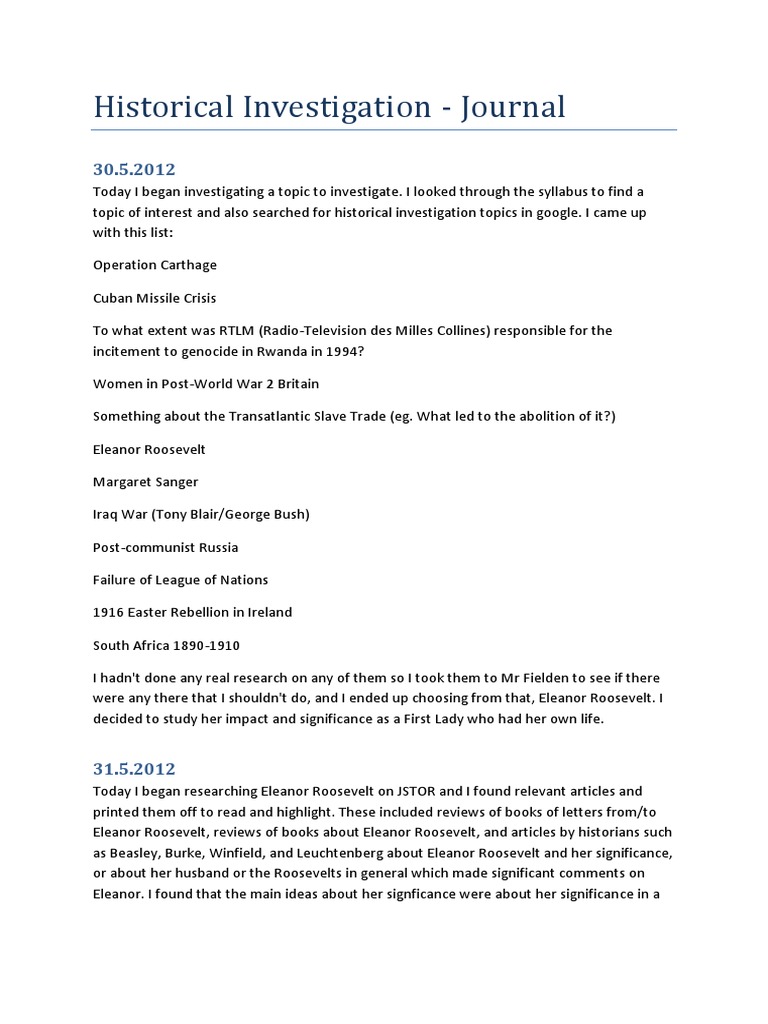 Historical Investigation - Journal

30.5.2012

Today I began investigating a topic to investigate. I looked through the syllabus to find a topic of interest and also searched for historical investigation topics in google. I came up with this list:

Operation Carthage

Cuban Missile Crisis

To what extent was RTLM (Radio-Television des Milles Collines) responsible for the incitement to genocide in Rwanda in 1994?

Women in Post-World War 2 Britain

Something about the Transatlantic Slave Trade (eg. What led to the abolition of it?)

Eleanor Roosevelt

Margaret Sanger

Iraq War (Tony Blair/George Bush)

Post-communist Russia

Failure of League of Nations

1916 Easter Rebellion in Ireland

South Africa 1890-1910

I hadn't done any real research on any of them so I took them to Mr Fielden to see if there were any there that I shouldn't do, and I ended up choosing from that, Eleanor Roosevelt. I decided to study her impact and significance as a First Lady who had her own life.

31.5.2012

Today I began researching Eleanor Roosevelt on JSTOR and I found relevant articles and printed them off to read and highlight. These included reviews of books of letters from/to Eleanor Roosevelt, reviews of books about Eleanor Roosevelt, and articles by historians such as Beasley, Burke, Winfield, and Leuchtenberg about Eleanor Roosevelt and her significance, or about her husband or the Roosevelts in general which made significant comments on Eleanor. I found that the main ideas about her signficance were about her significance in a